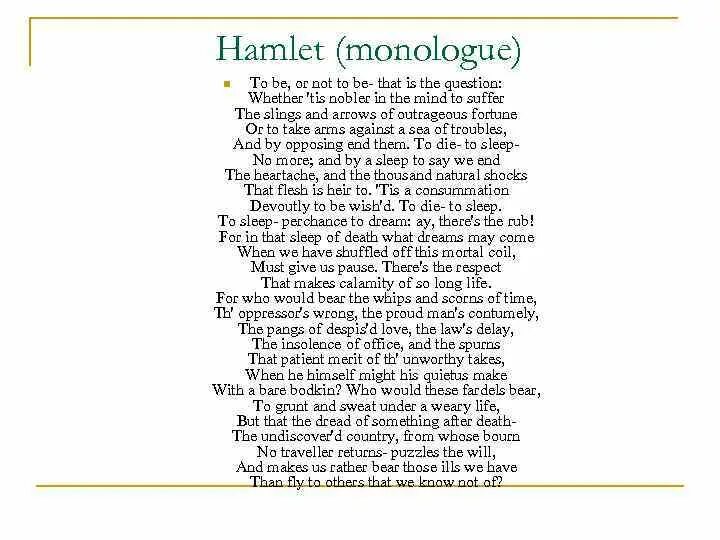 Hamlet (monologue)

To be, or not to be- that is the question:
Whether 'tis nobler in the mind to suffer
The slings and arrows of outrageous fortune
Or to take arms against a sea of troubles,
And by opposing end them. To die- to sleep-
No more; and by a sleep to say we end
The heartache, and the thousand natural shocks
That flesh is heir to. 'Tis a consummation
Devoutly to be wish'd. To die- to sleep.
To sleep- perchance to dream: ay, there's the rub!
For in that sleep of death what dreams may come
When we have shuffled off this mortal coil,
Must give us pause. There's the respect
That makes calamity of so long life.
For who would bear the whips and scorns of time,
Th' oppressor's wrong, the proud man's contumely,
The pangs of despis'd love, the law's delay,
The insolence of office, and the spurns
That patient merit of th' unworthy takes,
When he himself might his quietus make
With a bare bodkin? Who would these fardels bear,
To grunt and sweat under a weary life,
But that the dread of something after death-
The undiscover'd country, from whose bourn
No traveller returns- puzzles the will,
And makes us rather bear those ills we have
Than fly to others that we know not of?